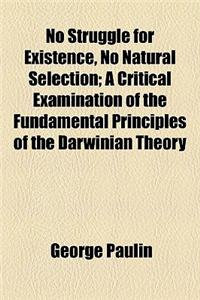 No Struggle for Existence, No Natural Selection; A Critical Examination of the Fundamental Principles of the Darwinian Theory

George Paulin